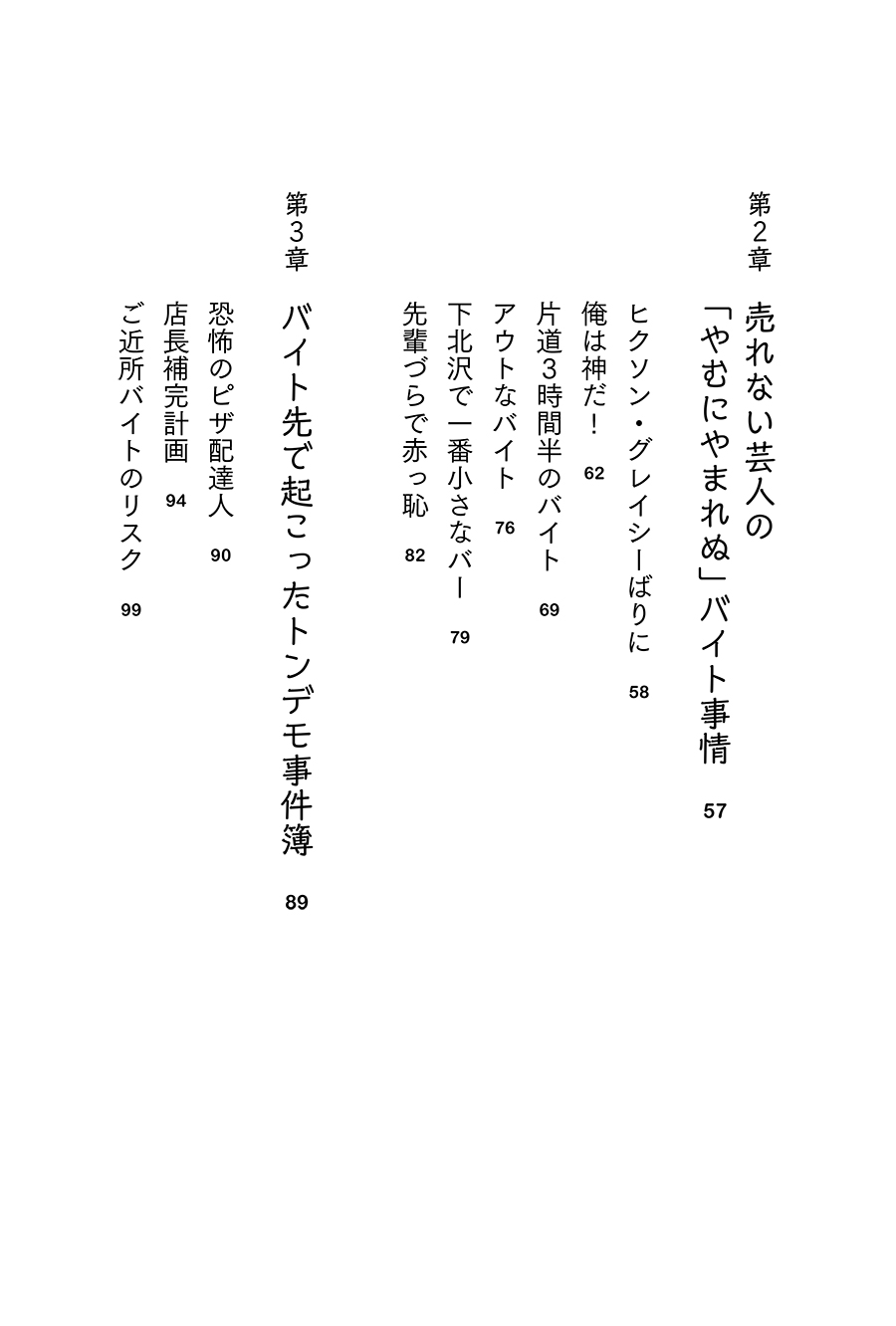 第2章

売れない芸人の「やむにやまれぬ」バイト事情 57

ヒクソン・グレイシーばりに 58

俺は神だ！ 62

片道3時間半のバイト 69

アウトなバイト 76

下北沢で一番小さなバー 79

先輩づらで赤っ恥 82

第3章

バイト先で起こったトンデモ事件簿 89

恐怖のピザ配達人 90

店長補完計画 94

ご近所バイトのリスク 99